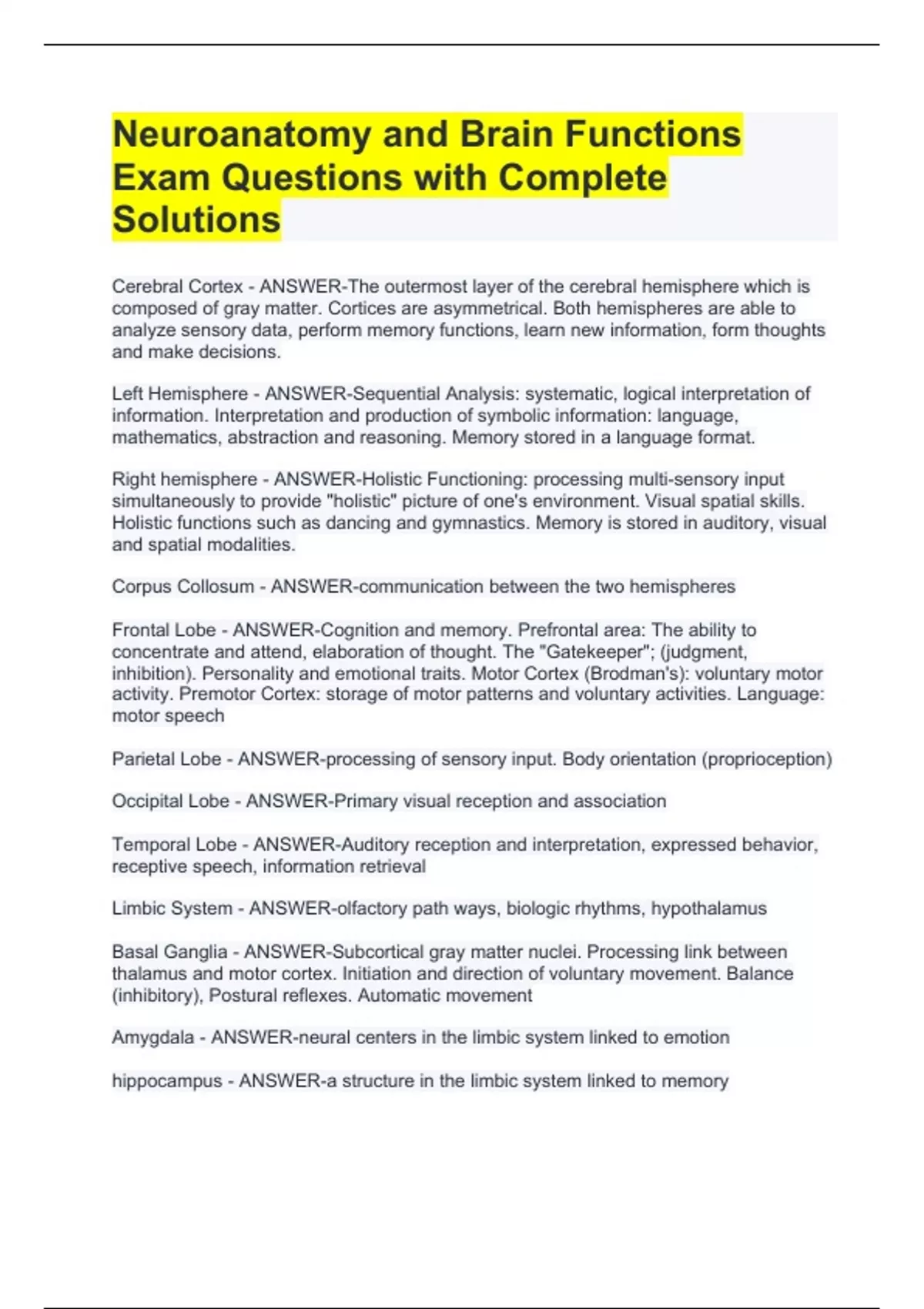 Neuroanatomy and Brain Functions Exam Questions with Complete Solutions

Cerebral Cortex - ANSWER-The outermost layer of the cerebral hemisphere which is composed of gray matter. Cortices are asymmetrical. Both hemispheres are able to analyze sensory data, perform memory functions, learn new information, form thoughts and make decisions.

Left Hemisphere - ANSWER-Sequential Analysis: systematic, logical interpretation of information. Interpretation and production of symbolic information: language, mathematics, abstraction and reasoning. Memory stored in a language format.

Right hemisphere - ANSWER-Holistic Functioning: processing multi-sensory input simultaneously to provide "holistic" picture of one's environment. Visual spatial skills. Holistic functions such as dancing and gymnastics. Memory is stored in auditory, visual and spatial modalities.

Corpus Collosum - ANSWER-communication between the two hemispheres

Frontal Lobe - ANSWER-Cognition and memory. Prefrontal area: The ability to concentrate and attend, elaboration of thought. The "Gatekeeper"; (judgment, inhibition). Personality and emotional traits. Motor Cortex (Brodman's): voluntary motor activity. Premotor Cortex: storage of motor patterns and voluntary activities. Language: motor speech

Parietal Lobe - ANSWER-processing of sensory input. Body orientation (proprioception)

Occipital Lobe - ANSWER-Primary visual reception and association

Temporal Lobe - ANSWER-Auditory reception and interpretation, expressed behavior, receptive speech, information retrieval

Limbic System - ANSWER-olfactory path ways, biologic rhythms, hypothalamus

Basal Ganglia - ANSWER-Subcortical gray matter nuclei. Processing link between thalamus and motor cortex. Initiation and direction of voluntary movement. Balance (inhibitory), Postural reflexes. Automatic movement

Amygdala - ANSWER-neural centers in the limbic system linked to emotion

hippocampus - ANSWER-a structure in the limbic system linked to memory